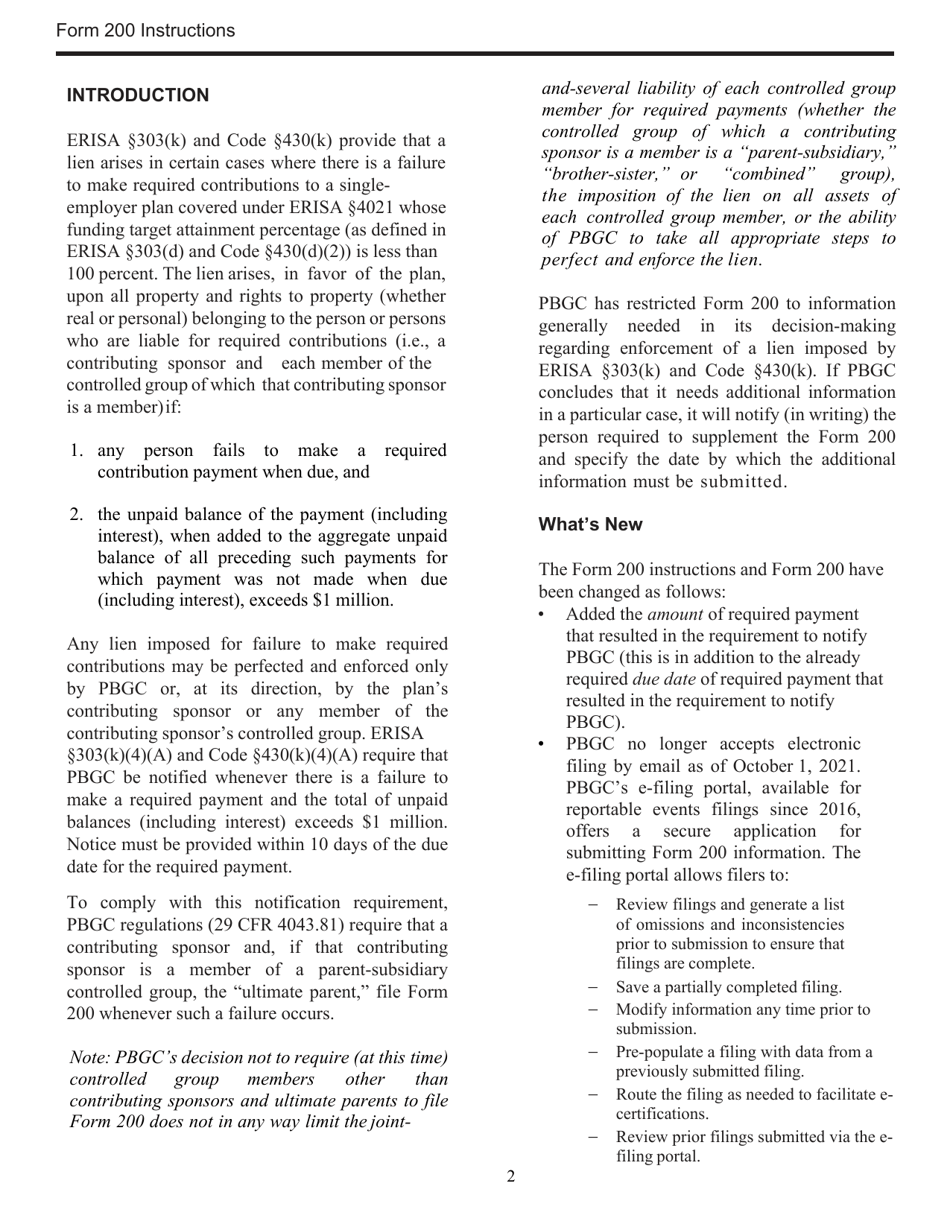 Form 200 Instructions

INTRODUCTION

ERISA §303(k) and Code §430(k) provide that a lien arises in certain cases where there is a failure to make required contributions to a single-employer plan covered under ERISA §4021 whose funding target attainment percentage (as defined in ERISA §303(d) and Code §430(d)(2)) is less than 100 percent. The lien arises, in favor of the plan, upon all property and rights to property (whether real or personal) belonging to the person or persons who are liable for required contributions (i.e., a contributing sponsor and each member of the controlled group of which that contributing sponsor is a member) if:

1. any person fails to make a required contribution payment when due, and

2. the unpaid balance of the payment (including interest), when added to the aggregate unpaid balance of all preceding such payments for which payment was not made when due (including interest), exceeds $1 million.

Any lien imposed for failure to make required contributions may be perfected and enforced only by PBGC or, at its direction, by the plan's contributing sponsor or any member of the contributing sponsor's controlled group. ERISA §303(k)(4)(A) and Code §430(k)(4)(A) require that PBGC be notified whenever there is a failure to make a required payment and the total of unpaid balances (including interest) exceeds $1 million. Notice must be provided within 10 days of the due date for the required payment.

To comply with this notification requirement, PBGC regulations (29 CFR 4043.81) require that a contributing sponsor and, if that contributing sponsor is a member of a parent-subsidiary controlled group, the "ultimate parent," file Form 200 whenever such a failure occurs.

Note: PBGC's decision not to require (at this time) controlled group members other than contributing sponsors and ultimate parents to file Form 200 does not in any way limit the joint-and-several liability of each controlled group member for required payments (whether the controlled group of which a contributing sponsor is a member is a "parent-subsidiary," "brother-sister," or "combined" group), the imposition of the lien on all assets of each controlled group member, or the ability of PBGC to take all appropriate steps to perfect and enforce the lien.

PBGC has restricted Form 200 to information generally needed in its decision-making regarding enforcement of a lien imposed by ERISA §303(k) and Code §430(k). If PBGC concludes that it needs additional information in a particular case, it will notify (in writing) the person required to supplement the Form 200 and specify the date by which the additional information must be submitted.

What's New

The Form 200 instructions and Form 200 have been changed as follows:
• Added the amount of required payment that resulted in the requirement to notify PBGC (this is in addition to the already required due date of required payment that resulted in the requirement to notify PBGC).
• PBGC no longer accepts electronic filing by email as of October 1, 2021. PBGC's e-filing portal, available for reportable events filings since 2016, offers a secure application for submitting Form 200 information. The e-filing portal allows filers to:
– Review filings and generate a list of omissions and inconsistencies prior to submission to ensure that filings are complete.
– Save a partially completed filing.
– Modify information any time prior to submission.
– Pre-populate a filing with data from a previously submitted filing.
– Route the filing as needed to facilitate e-certifications.
– Review prior filings submitted via the e-filing portal.

2